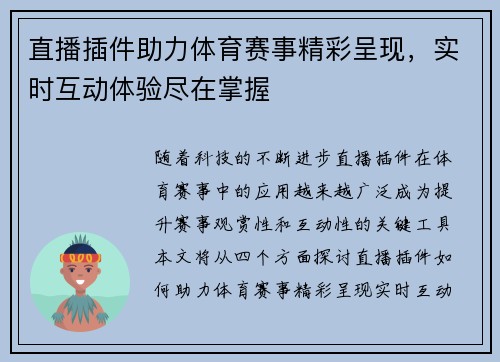 直播插件助力体育赛事精彩呈现，实时互动体验尽在掌握

随着科技的不断进步直播插件在体育赛事中的应用越来越广泛成为提升赛事观赏性和互动性的关键工具本文将从四个方面探讨直播插件如何助力体育赛事精彩呈现实时互动